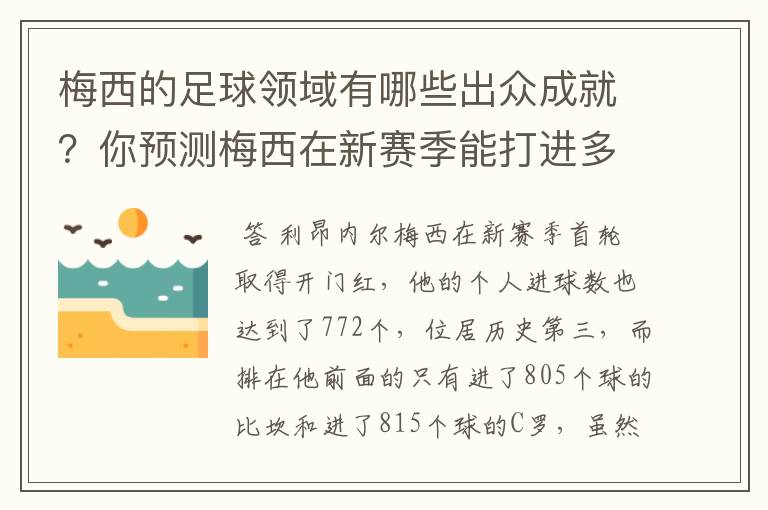 梅西的足球领域有哪些出众成就？你预测梅西在新赛季能打进多

答 利昂内尔梅西在新赛季首轮取得开门红，他的个人进球数也达到了772个，位居历史第三，而排在他前面的只有进了805个球的比埃和进了815个球的C罗，虽然